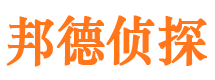 邦德侦探